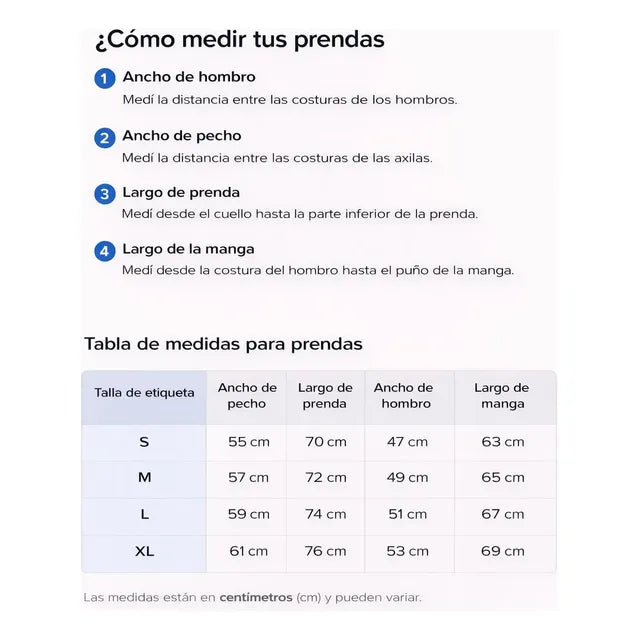 ¿Cómo medir tus prendas

1 Ancho de hombro
Medí la distancia entre las costuras de los hombros.

2 Ancho de pecho
Medí la distancia entre las costuras de las axilas.

3 Largo de prenda
Medí desde el cuello hasta la parte inferior de la prenda.

4 Largo de la manga
Medí desde la costura del hombro hasta el puño de la manga.

Tabla de medidas para prendas

| Talla de etiqueta | Ancho de pecho | Largo de prenda | Ancho de hombro | Largo de manga |
|---|---|---|---|---|
| S | 55 cm | 70 cm | 47 cm | 63 cm |
| M | 57 cm | 72 cm | 49 cm | 65 cm |
| L | 59 cm | 74 cm | 51 cm | 67 cm |
| XL | 61 cm | 76 cm | 53 cm | 69 cm |

Las medidas están en centímetros (cm) y pueden variar.